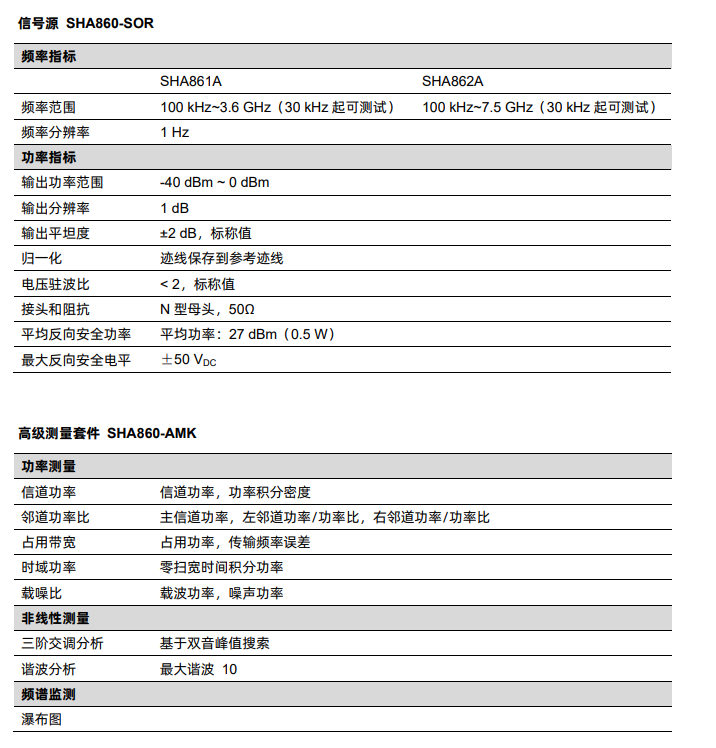 信号源 SHA860-SOR

| 频率指标 | | |
|---|---|---|
| | SHA861A | SHA862A |
| 频率范围 | 100 kHz~3.6 GHz（30 kHz 起可测试） | 100 kHz~7.5 GHz（30 kHz 起可测试） |
| 频率分辨率 | 1 Hz | |
| 功率指标 | | |
| 输出功率范围 | -40 dBm ~ 0 dBm | |
| 输出分辨率 | 1 dB | |
| 输出平坦度 | ±2 dB，标称值 | |
| 归一化 | 迹线保存到参考迹线 | |
| 电压驻波比 | < 2，标称值 | |
| 接头和阻抗 | N 型母头，50Ω | |
| 平均反向安全功率 | 平均功率：27 dBm（0.5 W） | |
| 最大反向安全电平 | ±50 $V_{DC}$ | |

高级测量套件 SHA860-AMK

| 功率测量 | |
|---|---|
| 信道功率 | 信道功率，功率积分密度 |
| 邻道功率比 | 主信道功率，左邻道功率/功率比，右邻道功率/功率比 |
| 占用带宽 | 占用功率，传输频率误差 |
| 时域功率 | 零扫宽时间积分功率 |
| 载噪比 | 载波功率，噪声功率 |
| 非线性测量 | |
| 三阶交调分析 | 基于双音峰值搜索 |
| 谐波分析 | 最大谐波 10 |
| 频谱监测 | |
| 瀑布图 | |